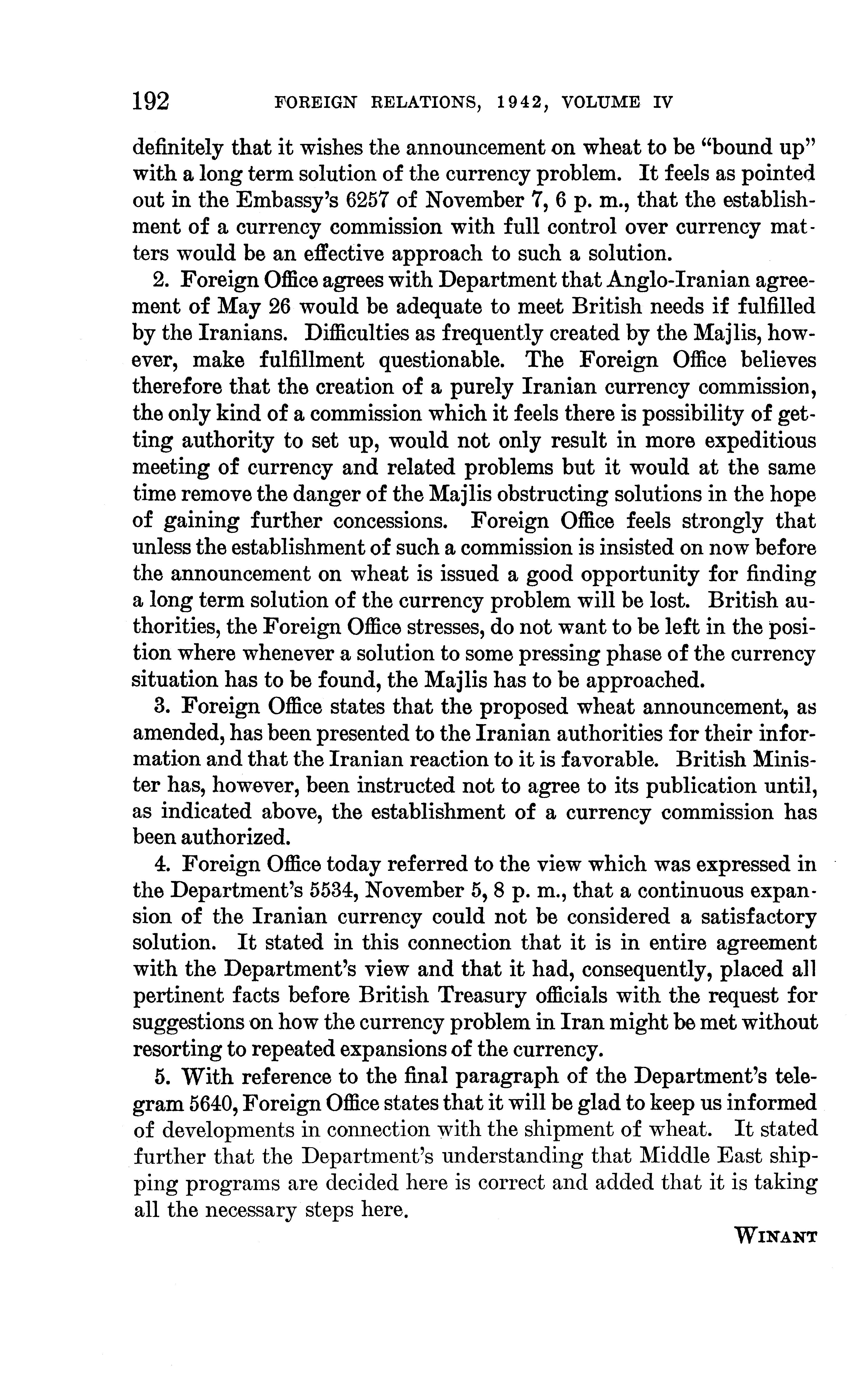 192 FOREIGN RELATIONS, 1942, VOLUME IV

definitely that it wishes the announcement on wheat to be "bound up" with a long term solution of the currency problem. It feels as pointed out in the Embassy's 6257 of November 7, 6 p. m., that the establishment of a currency commission with full control over currency matters would be an effective approach to such a solution.

2. Foreign Office agrees with Department that Anglo-Iranian agreement of May 26 would be adequate to meet British needs if fulfilled by the Iranians. Difficulties as frequently created by the Majlis, however, make fulfillment questionable. The Foreign Office believes therefore that the creation of a purely Iranian currency commission, the only kind of a commission which it feels there is possibility of getting authority to set up, would not only result in more expeditious meeting of currency and related problems but it would at the same time remove the danger of the Majlis obstructing solutions in the hope of gaining further concessions. Foreign Office feels strongly that unless the establishment of such a commission is insisted on now before the announcement on wheat is issued a good opportunity for finding a long term solution of the currency problem will be lost. British authorities, the Foreign Office stresses, do not want to be left in the position where whenever a solution to some pressing phase of the currency situation has to be found, the Majlis has to be approached.

3. Foreign Office states that the proposed wheat announcement, as amended, has been presented to the Iranian authorities for their information and that the Iranian reaction to it is favorable. British Minister has, however, been instructed not to agree to its publication until, as indicated above, the establishment of a currency commission has been authorized.

4. Foreign Office today referred to the view which was expressed in the Department's 5534, November 5, 8 p. m., that a continuous expansion of the Iranian currency could not be considered a satisfactory solution. It stated in this connection that it is in entire agreement with the Department's view and that it had, consequently, placed all pertinent facts before British Treasury officials with the request for suggestions on how the currency problem in Iran might be met without resorting to repeated expansions of the currency.

5. With reference to the final paragraph of the Department's telegram 5640, Foreign Office states that it will be glad to keep us informed of developments in connection with the shipment of wheat. It stated further that the Department's understanding that Middle East shipping programs are decided here is correct and added that it is taking all the necessary steps here.

WINANT